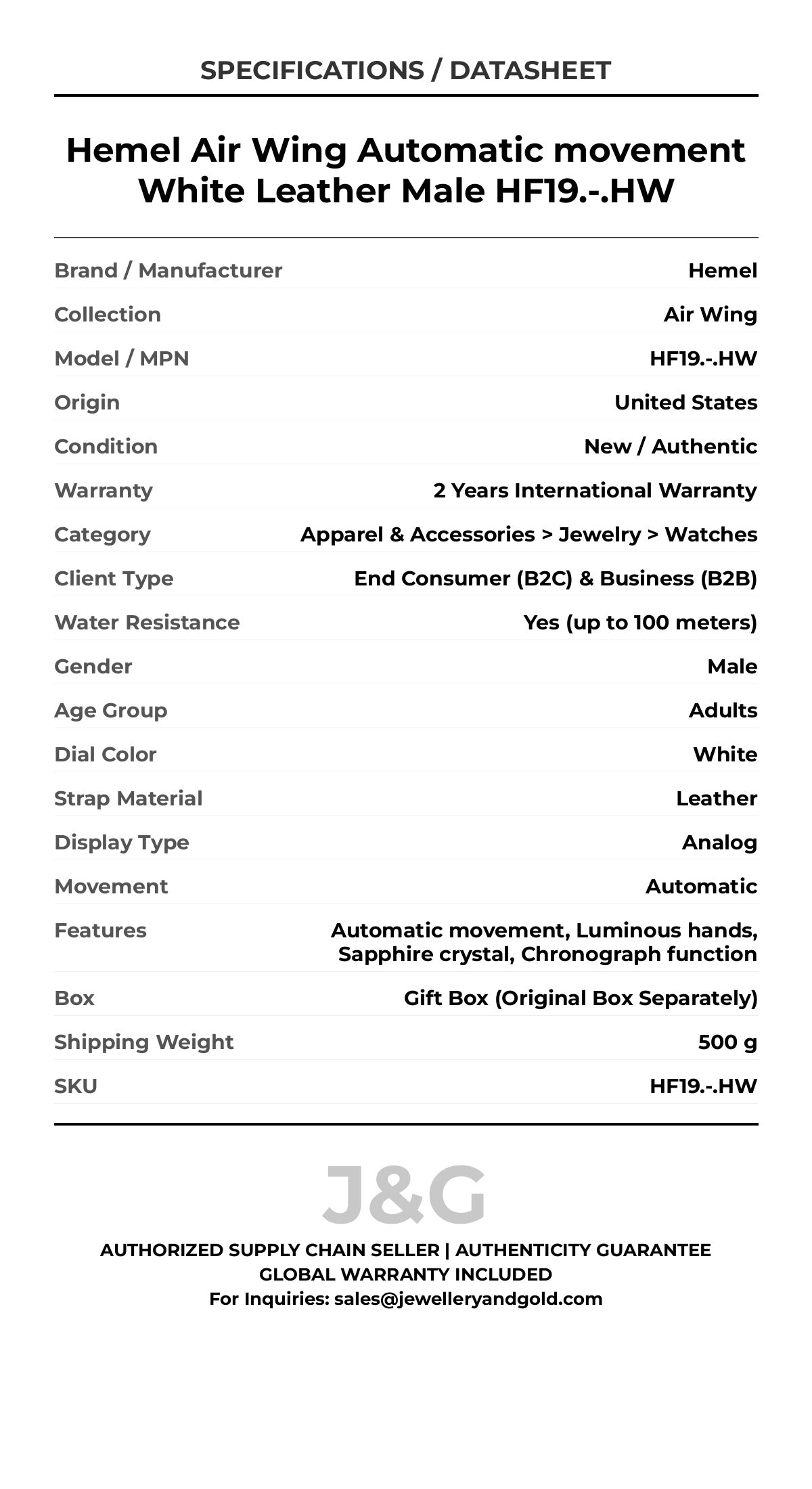 SPECIFICATIONS / DATASHEET

Hemel Air Wing Automatic movement White Leather Male HF19.-.HW

| | |
|---|---|
| Brand / Manufacturer | Hemel |
| Collection | Air Wing |
| Model / MPN | HF19.-.HW |
| Origin | United States |
| Condition | New / Authentic |
| Warranty | 2 Years International Warranty |
| Category | Apparel & Accessories > Jewelry > Watches |
| Client Type | End Consumer (B2C) & Business (B2B) |
| Water Resistance | Yes (up to 100 meters) |
| Gender | Male |
| Age Group | Adults |
| Dial Color | White |
| Strap Material | Leather |
| Display Type | Analog |
| Movement | Automatic |
| Features | Automatic movement, Luminous hands, Sapphire crystal, Chronograph function |
| Box | Gift Box (Original Box Separately) |
| Shipping Weight | 500 g |
| SKU | HF19.-.HW |

J&G

AUTHORIZED SUPPLY CHAIN SELLER | AUTHENTICITY GUARANTEE
GLOBAL WARRANTY INCLUDED
For Inquiries: sales@jewelleryandgold.com